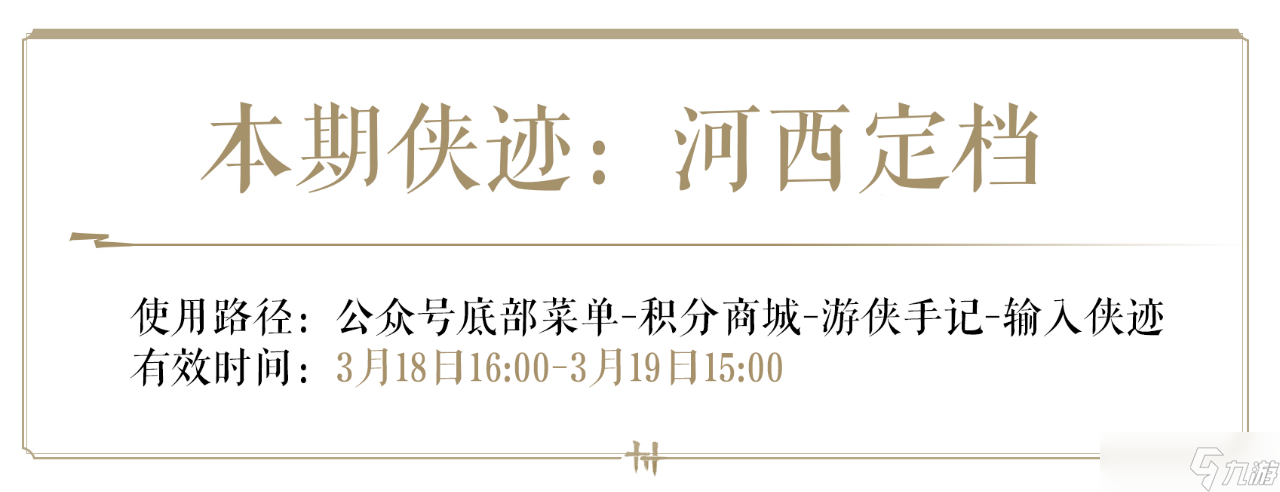 本期侠迹：河西定档

使用路径：公众号底部菜单-积分商城-游侠手记-输入侠迹
有效时间：3月18日16:00-3月19日15:00

九游